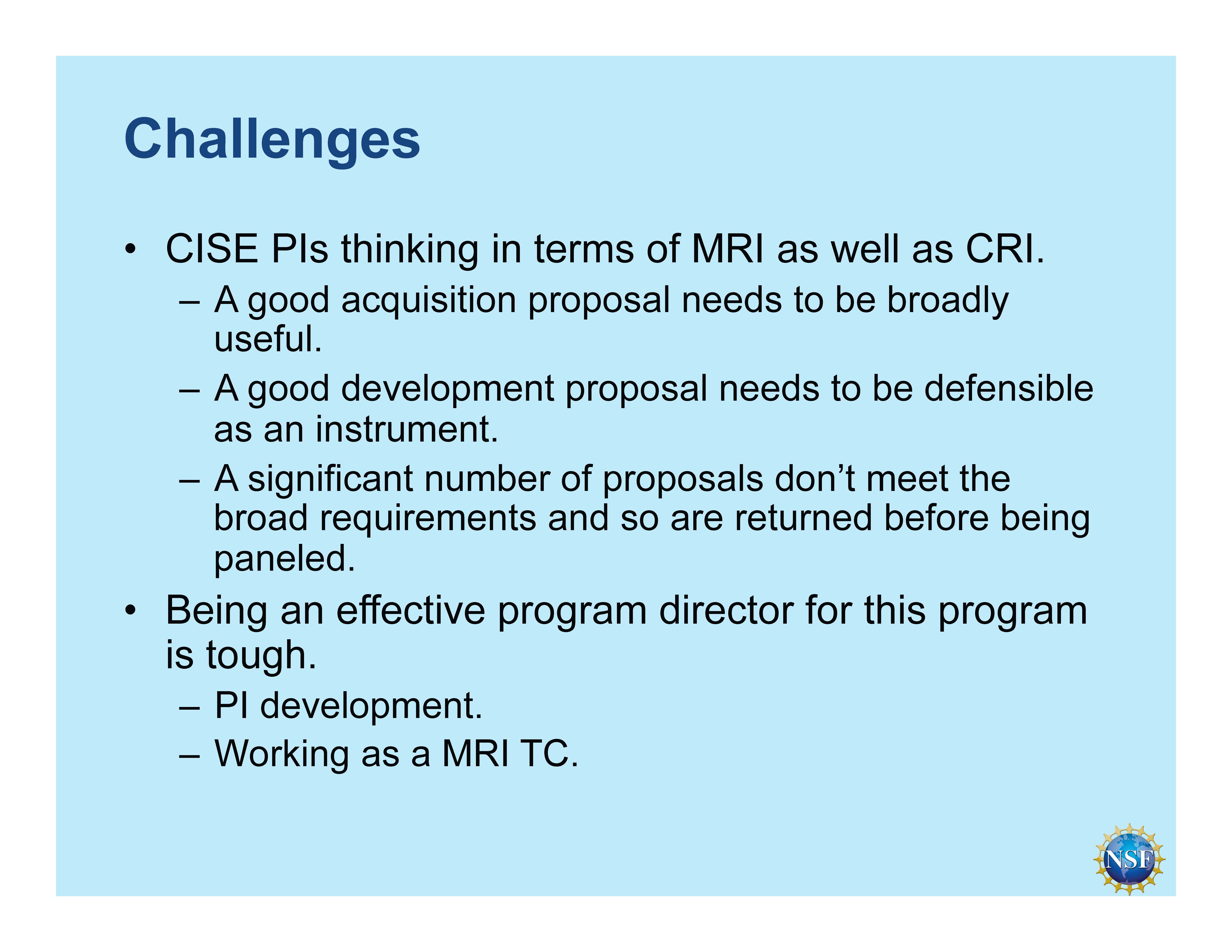 Challenges

• CISE PIs thinking in terms of MRI as well as CRI.
– A good acquisition proposal needs to be broadly useful.
– A good development proposal needs to be defensible as an instrument.
– A significant number of proposals don’t meet the broad requirements and so are returned before being paneled.
• Being an effective program director for this program is tough.
– PI development.
– Working as a MRI TC.

NSF